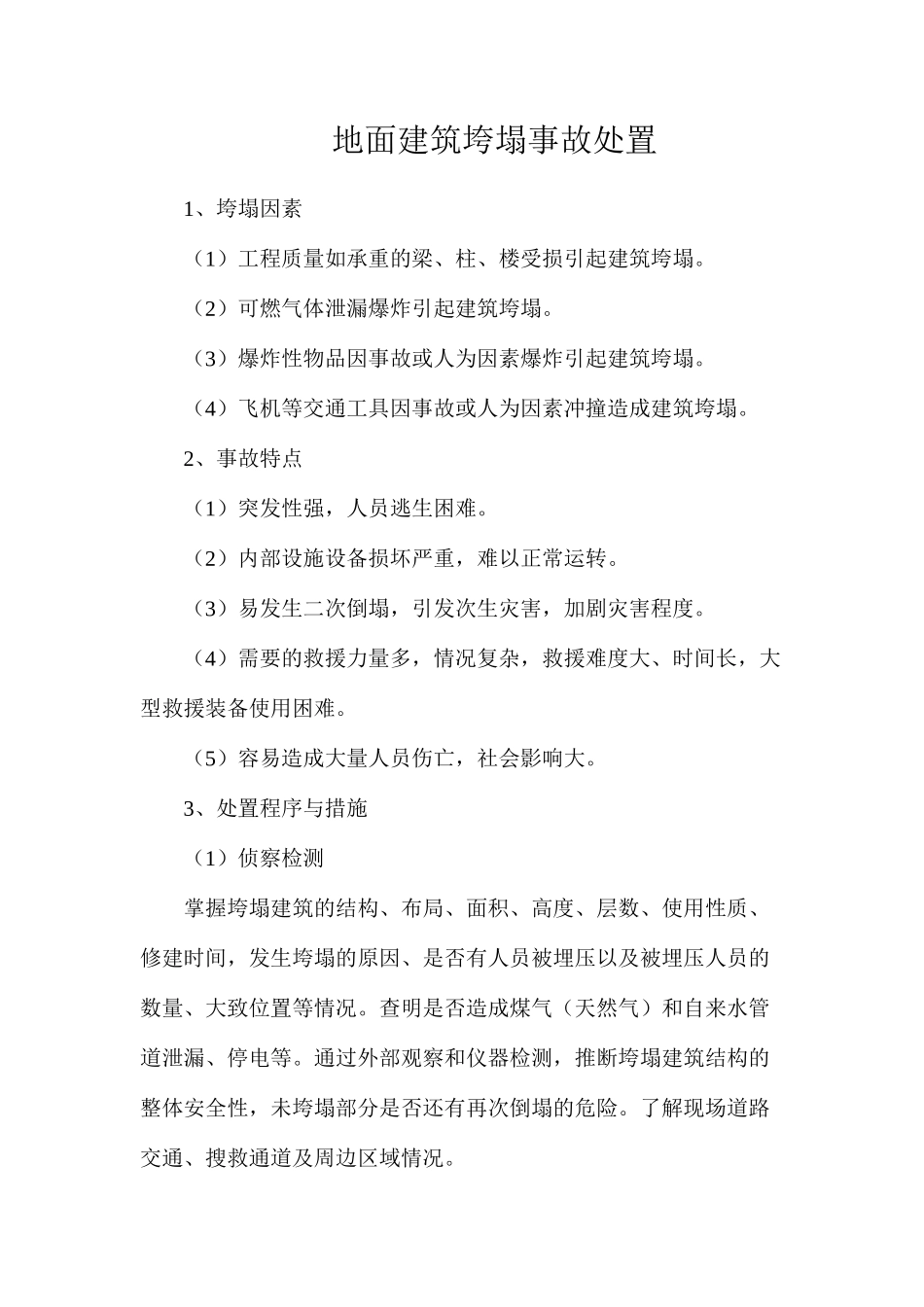 地面建筑垮塌事故处置

1、垮塌因素

（1）工程质量如承重的梁、柱、楼受损引起建筑垮塌。

（2）可燃气体泄漏爆炸引起建筑垮塌。

（3）爆炸性物品因事故或人为因素爆炸引起建筑垮塌。

（4）飞机等交通工具因事故或人为因素冲撞造成建筑垮塌。

2、事故特点

（1）突发性强，人员逃生困难。

（2）内部设施设备损坏严重，难以正常运转。

（3）易发生二次倒塌，引发次生灾害，加剧灾害程度。

（4）需要的救援力量多，情况复杂，救援难度大、时间长，大型救援装备使用困难。

（5）容易造成大量人员伤亡，社会影响大。

3、处置程序与措施

（1）侦察检测

掌握垮塌建筑的结构、布局、面积、高度、层数、使用性质、修建时间，发生垮塌的原因、是否有人员被埋压以及被埋压人员的数量、大致位置等情况。查明是否造成煤气（天然气）和自来水管道泄漏、停电等。通过外部观察和仪器检测，推断垮塌建筑结构的整体安全性，未垮塌部分是否还有再次倒塌的危险。了解现场道路交通、搜救通道及周边区域情况。